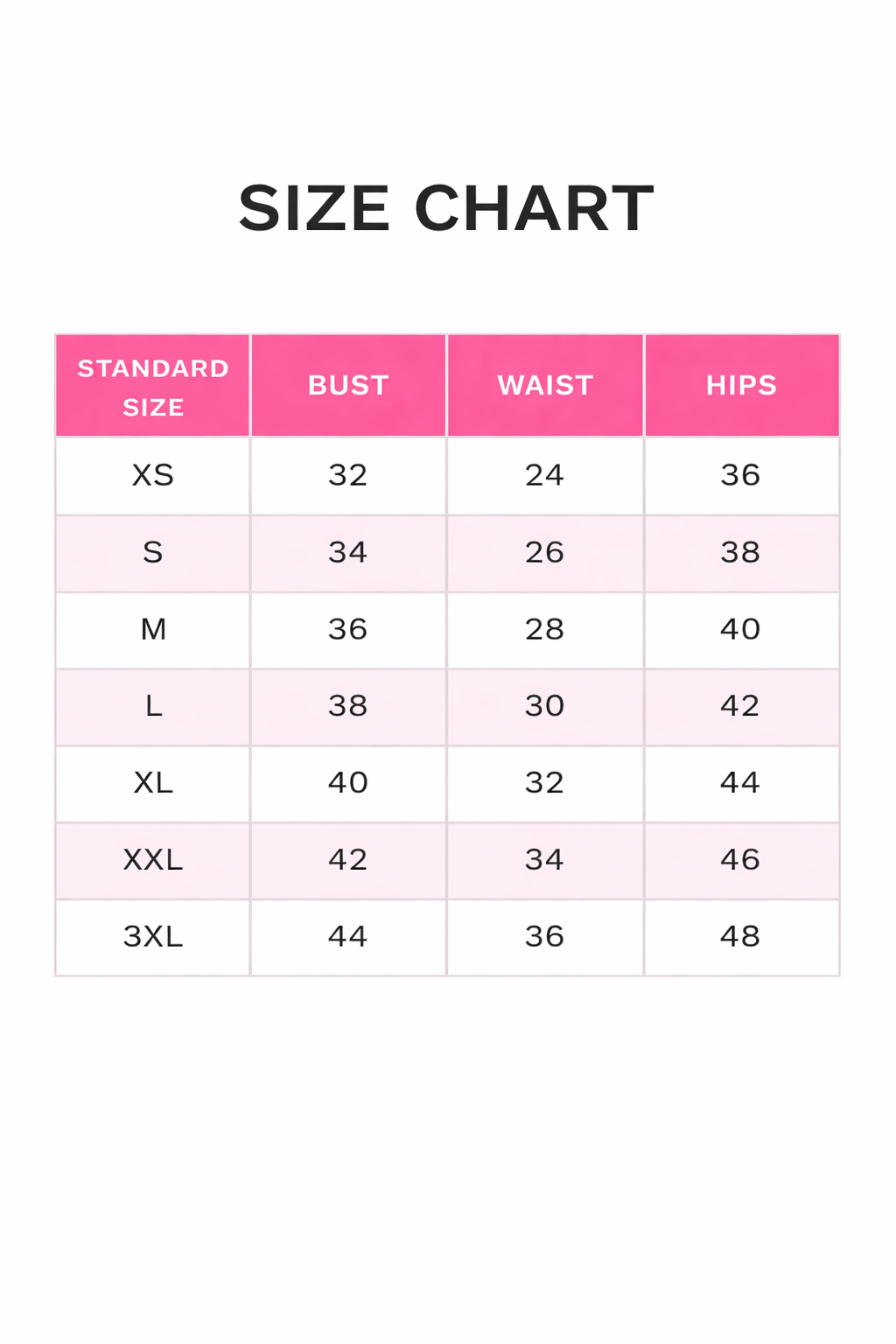 SIZE CHART

| STANDARD SIZE | BUST | WAIST | HIPS |
|---|---|---|---|
| XS | 32 | 24 | 36 |
| S | 34 | 26 | 38 |
| M | 36 | 28 | 40 |
| L | 38 | 30 | 42 |
| XL | 40 | 32 | 44 |
| XXL | 42 | 34 | 46 |
| 3XL | 44 | 36 | 48 |